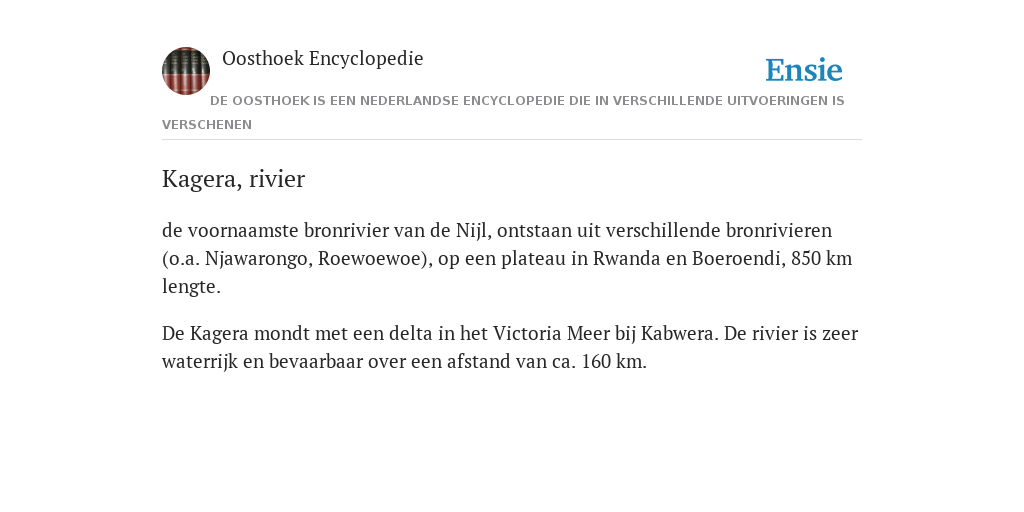 Oosthoek Encyclopedie

Ensie

DE OOSTHOEK IS EEN NEDERLANDSE ENCYCLOPEDIE DIE IN VERSCHILLENDE UITVOERINGEN IS VERSCHENEN

Kagera, rivier

de voornaamste bronrivier van de Nijl, ontstaan uit verschillende bronrivieren (o.a. Njawarongo, Roewoewoe), op een plateau in Rwanda en Boeroendi, 850 km lengte.

De Kagera mondt met een delta in het Victoria Meer bij Kabwera. De rivier is zeer waterrijk en bevaarbaar over een afstand van ca. 160 km.